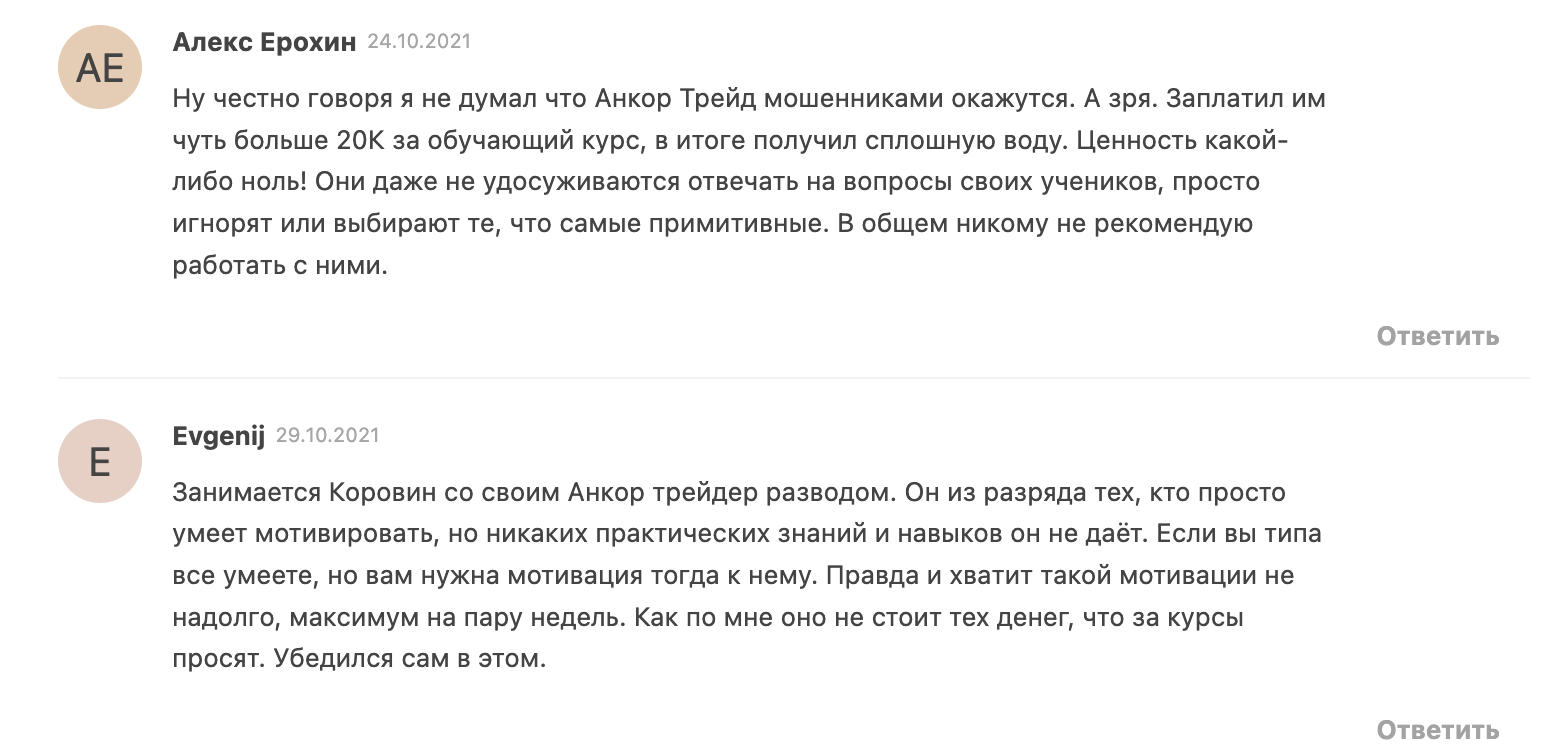 AE

Алекс Ерохин 24.10.2021

Ну честно говоря я не думал что Анкор Трейд мошенниками окажутся. А зря. Заплатил им чуть больше 20К за обучающий курс, в итоге получил сплошную воду. Ценность какой-либо ноль! Они даже не удосуживаются отвечать на вопросы своих учеников, просто игнорят или выбирают те, что самые примитивные. В общем никому не рекомендую работать с ними.

Ответить

E

Evgenij 29.10.2021

Занимается Коровин со своим Анкор трейдер разводом. Он из разряда тех, кто просто умеет мотивировать, но никаких практических знаний и навыков он не даёт. Если вы типа все умеете, но вам нужна мотивация тогда к нему. Правда и хватит такой мотивации не надолго, максимум на пару недель. Как по мне оно не стоит тех денег, что за курсы просят. Убедился сам в этом.

Ответить